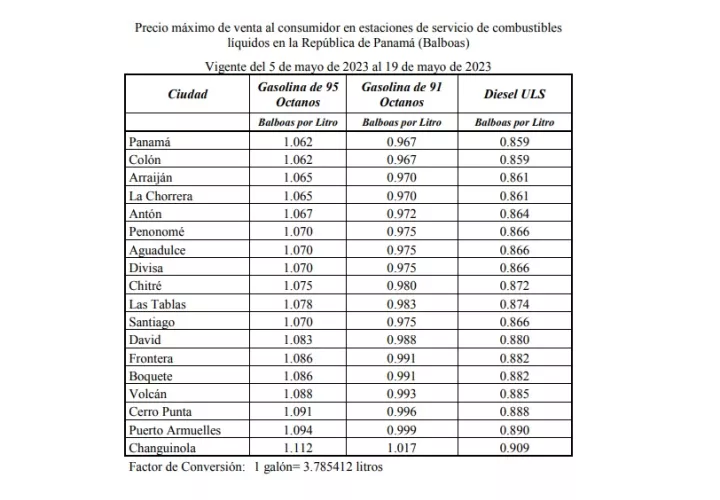 Precio máximo de venta al consumidor en estaciones de servicio de combustibles líquidos en la República de Panamá (Balboas)

Vigente del 5 de mayo de 2023 al 19 de mayo de 2023

| Ciudad | Gasolina de 95 Octanos | Gasolina de 91 Octanos | Diesel ULS |
|---|---|---|---|
| | Balboas por Litro | Balboas por Litro | Balboas por Litro |
| Panamá | 1.062 | 0.967 | 0.859 |
| Colón | 1.062 | 0.967 | 0.859 |
| Arraiján | 1.065 | 0.970 | 0.861 |
| La Chorrera | 1.065 | 0.970 | 0.861 |
| Antón | 1.067 | 0.972 | 0.864 |
| Penonomé | 1.070 | 0.975 | 0.866 |
| Aguadulce | 1.070 | 0.975 | 0.866 |
| Divisa | 1.070 | 0.975 | 0.866 |
| Chitré | 1.075 | 0.980 | 0.872 |
| Las Tablas | 1.078 | 0.983 | 0.874 |
| Santiago | 1.070 | 0.975 | 0.866 |
| David | 1.083 | 0.988 | 0.880 |
| Frontera | 1.086 | 0.991 | 0.882 |
| Boquete | 1.086 | 0.991 | 0.882 |
| Volcán | 1.088 | 0.993 | 0.885 |
| Cerro Punta | 1.091 | 0.996 | 0.888 |
| Puerto Armuelles | 1.094 | 0.999 | 0.890 |
| Changuinola | 1.112 | 1.017 | 0.909 |

Factor de Conversión: 1 galón= 3.785412 litros